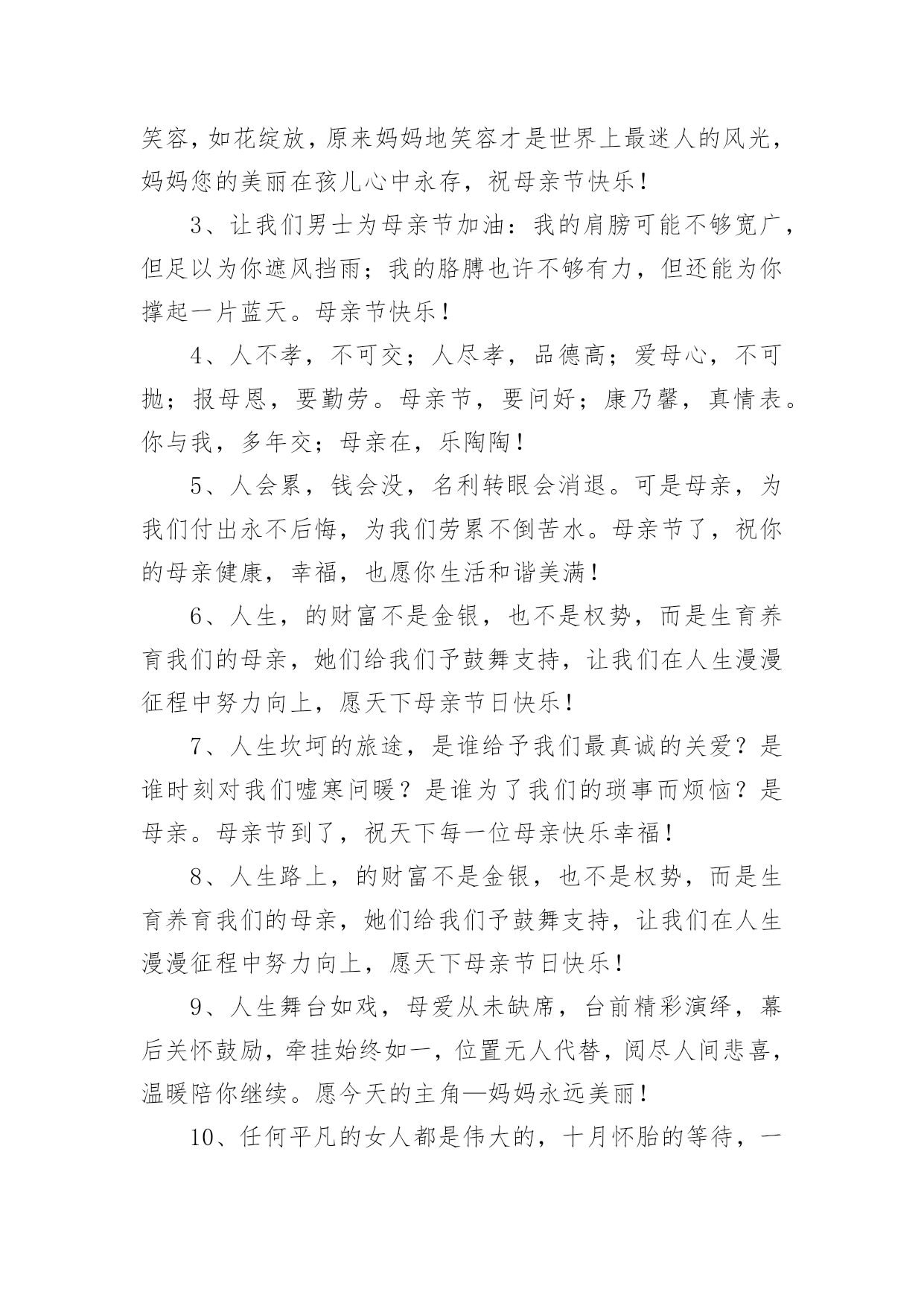 笑容，如花绽放，原来妈妈地笑容才是世界上最迷人的风光，妈妈您的美丽在孩儿心中永存，祝母亲节快乐！

3、让我们男士为母亲节加油：我的肩膀可能不够宽广，但足以为你遮风挡雨；我的胳膊也许不够有力，但还能为你撑起一片蓝天。母亲节快乐！

4、人不孝，不可交；人尽孝，品德高；爱母心，不可抛；报母恩，要勤劳。母亲节，要问好；康乃馨，真情表。你与我，多年交；母亲在，乐陶陶！

5、人会累，钱会没，名利转眼会消退。可是母亲，为我们付出永不后悔，为我们劳累不倒苦水。母亲节了，祝你的母亲健康，幸福，也愿你生活和谐美满！

6、人生，的财富不是金银，也不是权势，而是生育养育我们的母亲，她们给我们予鼓舞支持，让我们在人生漫漫征程中努力向上，愿天下母亲节日快乐！

7、人生坎坷的旅途，是谁给予我们最真诚的关爱？是谁时刻对我们嘘寒问暖？是谁为了我们的琐事而烦恼？是母亲。母亲节到了，祝天下每一位母亲快乐幸福！

8、人生路上，的财富不是金银，也不是权势，而是生育养育我们的母亲，她们给我们予鼓舞支持，让我们在人生漫漫征程中努力向上，愿天下母亲节日快乐！

9、人生舞台如戏，母爱从未缺席，台前精彩演绎，幕后关怀鼓励，牵挂始终如一，位置无人代替，阅尽人间悲喜，温暖陪你继续。愿今天的主角—妈妈永远美丽！

10、任何平凡的女人都是伟大的，十月怀胎的等待，一